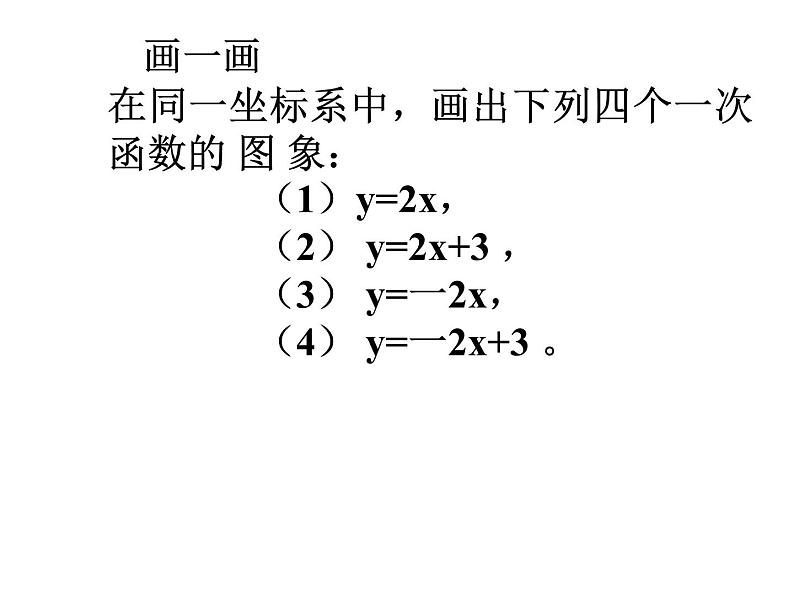 画一画

在同一坐标系中，画出下列四个一次函数的 图 象：

（1）$y=2x$，

（2） $y=2x+3$ ，

（3） $y=-2x$，

（4） $y=-2x+3$ 。